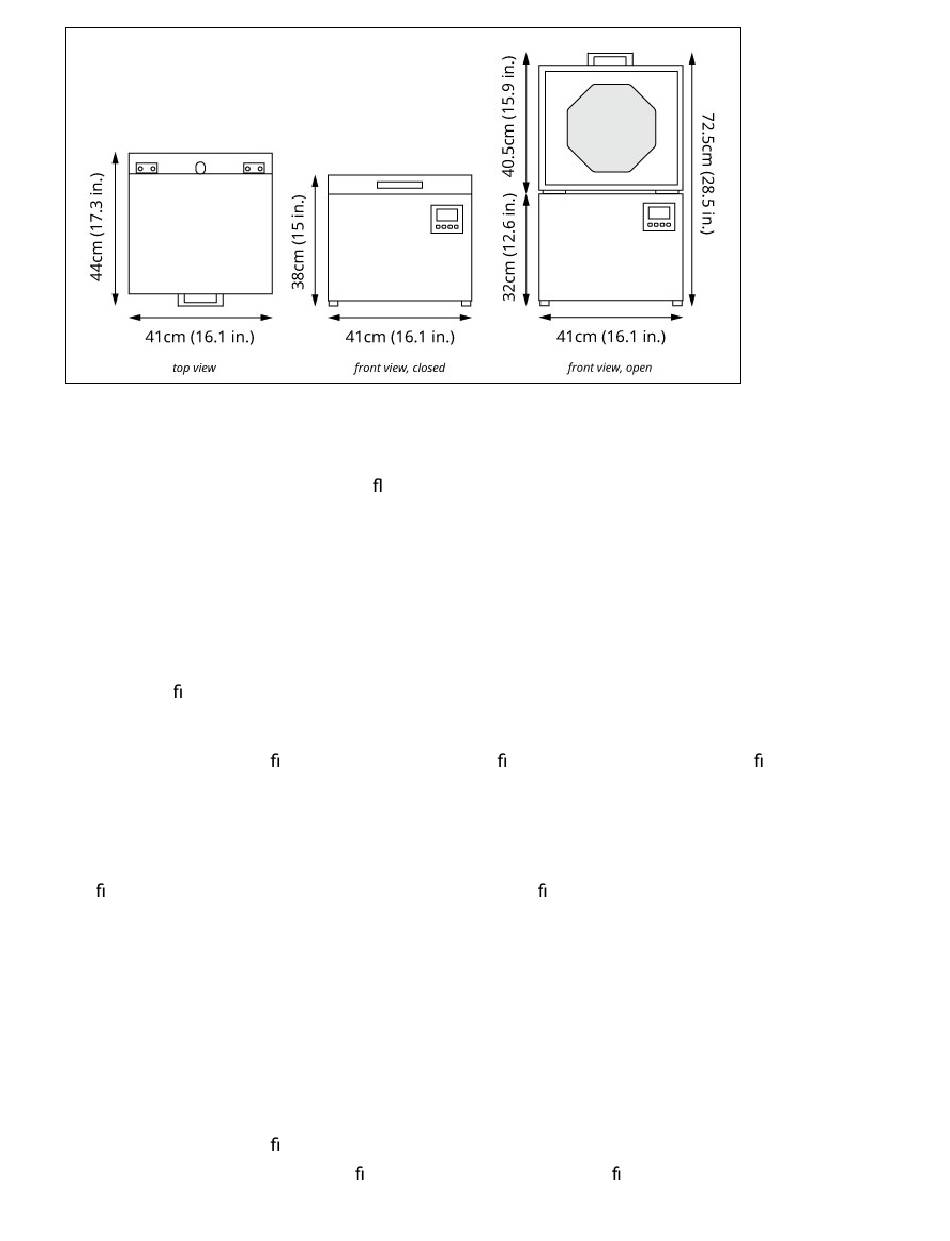 44cm (17.3 in.)

41cm (16.1 in.)

top view

38cm (15 in.)

41cm (16.1 in.)

front view, closed

40.5cm (15.9 in.)

32cm (12.6 in.)

72.5cm (28.5 in.)

41cm (16.1 in.)

front view, open

ﬂ

ﬁ

ﬁ ﬁ ﬁ

ﬁ ﬁ

ﬁ

ﬁ ﬁ